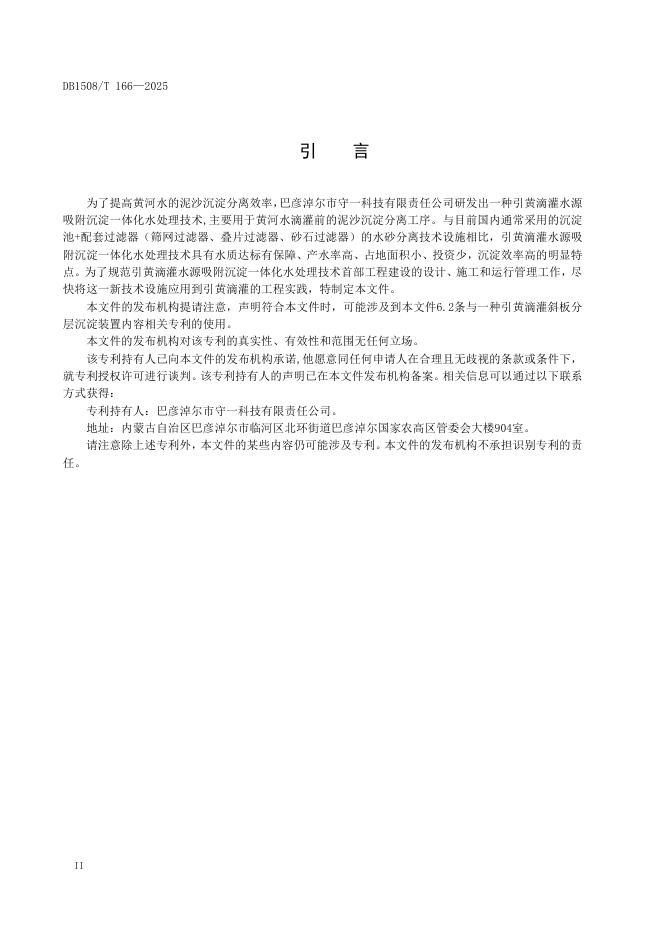 DB1508/T 166—2025

引　言

为了提高黄河水的泥沙沉淀分离效率，巴彦淖尔市守一科技有限责任公司研发出一种引黄滴灌水源吸附沉淀一体化水处理技术，主要用于黄河水滴灌前的泥沙沉淀分离工序。与目前国内通常采用的沉淀池+配套过滤器（筛网过滤器、叠片过滤器、砂石过滤器）的水砂分离技术设施相比，引黄滴灌水源吸附沉淀一体化水处理技术具有水质达标有保障、产水率高、占地面积小、投资少，沉淀效率高的明显特点。为了规范引黄滴灌水源吸附沉淀一体化水处理技术首部工程建设的设计、施工和运行管理工作，尽快将这一新技术设施应用到引黄滴灌的工程实践，特制定本文件。

本文件的发布机构提请注意，声明符合本文件时，可能涉及到本文件6.2条与一种引黄滴灌斜板分层沉淀装置内容相关专利的使用。

本文件的发布机构对该专利的真实性、有效性和范围无任何立场。

该专利持有人已向本文件的发布机构承诺，他愿意同任何申请人在合理且无歧视的条款或条件下，就专利授权许可进行谈判。该专利持有人的声明已在本文件发布机构备案。相关信息可以通过以下联系方式获得：

专利持有人：巴彦淖尔市守一科技有限责任公司。

地址：内蒙古自治区巴彦淖尔市临河区北环街道巴彦淖尔国家农高区管委会大楼904室。

请注意除上述专利外，本文件的某些内容仍可能涉及专利。本文件的发布机构不承担识别专利的责任。

II